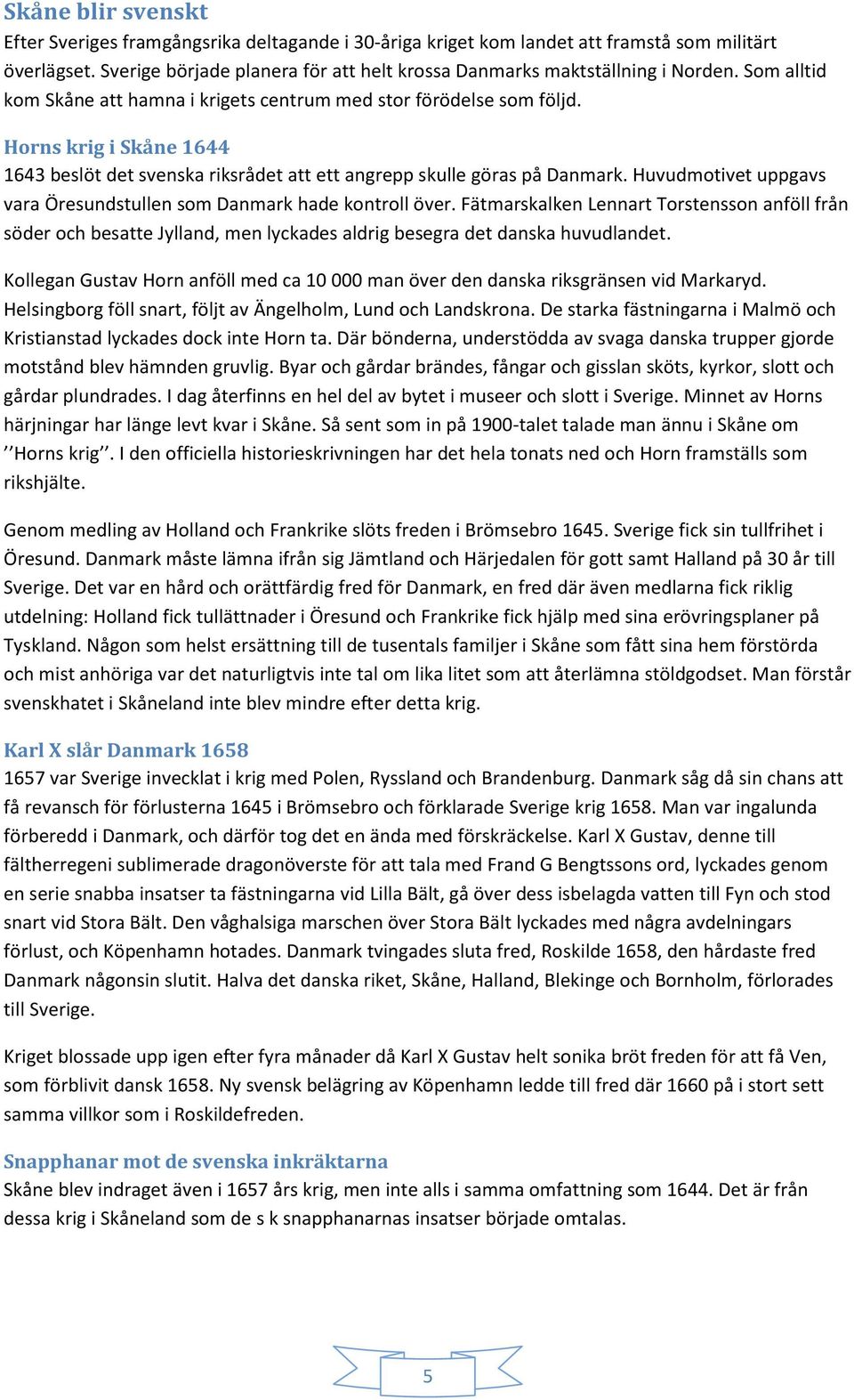 Skåne blir svenskt
Efter Sveriges framgångsrika deltagande i 30-åriga kriget kom landet att framstå som militärt överlägset. Sverige började planera för att helt krossa Danmarks maktställning i Norden. Som alltid kom Skåne att hamna i krigets centrum med stor förödelse som följd.

Horns krig i Skåne 1644
1643 beslöt det svenska riksrådet att ett angrepp skulle göras på Danmark. Huvudmotivet uppgavs vara Öresundstullen som Danmark hade kontroll över. Fätmarskalken Lennart Torstensson anföll från söder och besatte Jylland, men lyckades aldrig besegra det danska huvudlandet.

Kollegan Gustav Horn anföll med ca 10 000 man över den danska riksgränsen vid Markaryd. Helsingborg föll snart, följt av Ängelholm, Lund och Landskrona. De starka fästningarna i Malmö och Kristianstad lyckades dock inte Horn ta. Där bönderna, understödda av svaga danska trupper gjorde motstånd blev hämnden gruvlig. Byar och gårdar brändes, fångar och gisslan sköts, kyrkor, slott och gårdar plundrades. I dag återfinns en hel del av bytet i museer och slott i Sverige. Minnet av Horns härjningar har länge levt kvar i Skåne. Så sent som in på 1900-talet talade man ännu i Skåne om ʼʼHorns krigʼʼ. I den officiella historieskrivningen har det hela tonats ned och Horn framställs som rikshjälte.

Genom medling av Holland och Frankrike slöts freden i Brömsebro 1645. Sverige fick sin tullfrihet i Öresund. Danmark måste lämna ifrån sig Jämtland och Härjedalen för gott samt Halland på 30 år till Sverige. Det var en hård och orättfärdig fred för Danmark, en fred där även medlarna fick riklig utdelning: Holland fick tullättnader i Öresund och Frankrike fick hjälp med sina erövringsplaner på Tyskland. Någon som helst ersättning till de tusentals familjer i Skåne som fått sina hem förstörda och mist anhöriga var det naturligtvis inte tal om lika litet som att återlämna stöldgodset. Man förstår svenskhatet i Skåneland inte blev mindre efter detta krig.

Karl X slår Danmark 1658
1657 var Sverige invecklat i krig med Polen, Ryssland och Brandenburg. Danmark såg då sin chans att få revansch för förlusterna 1645 i Brömsebro och förklarade Sverige krig 1658. Man var ingalunda förberedd i Danmark, och därför tog det en ända med förskräckelse. Karl X Gustav, denne till fältherregeni sublimerade dragonöverste för att tala med Frand G Bengtssons ord, lyckades genom en serie snabba insatser ta fästningarna vid Lilla Bält, gå över dess isbelagda vatten till Fyn och stod snart vid Stora Bält. Den våghalsiga marschen över Stora Bält lyckades med några avdelningars förlust, och Köpenhamn hotades. Danmark tvingades sluta fred, Roskilde 1658, den hårdaste fred Danmark någonsin slutit. Halva det danska riket, Skåne, Halland, Blekinge och Bornholm, förlorades till Sverige.

Kriget blossade upp igen efter fyra månader då Karl X Gustav helt sonika bröt freden för att få Ven, som förblivit dansk 1658. Ny svensk belägring av Köpenhamn ledde till fred där 1660 på i stort sett samma villkor som i Roskildefreden.

Snapphanar mot de svenska inkräktarna
Skåne blev indraget även i 1657 års krig, men inte alls i samma omfattning som 1644. Det är från dessa krig i Skåneland som de s k snapphanarnas insatser började omtalas.

5